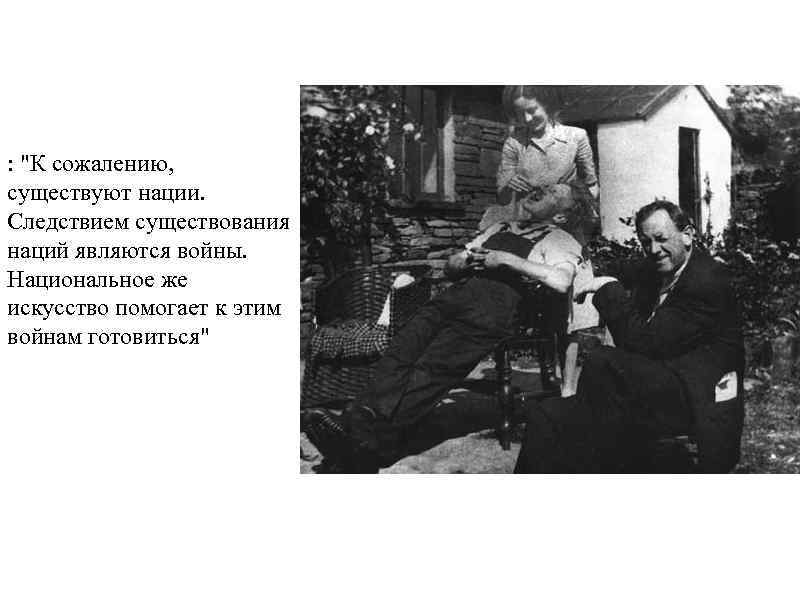 : "К сожалению, существуют нации. Следствием существования наций являются войны. Национальное же искусство помогает к этим войнам готовиться"